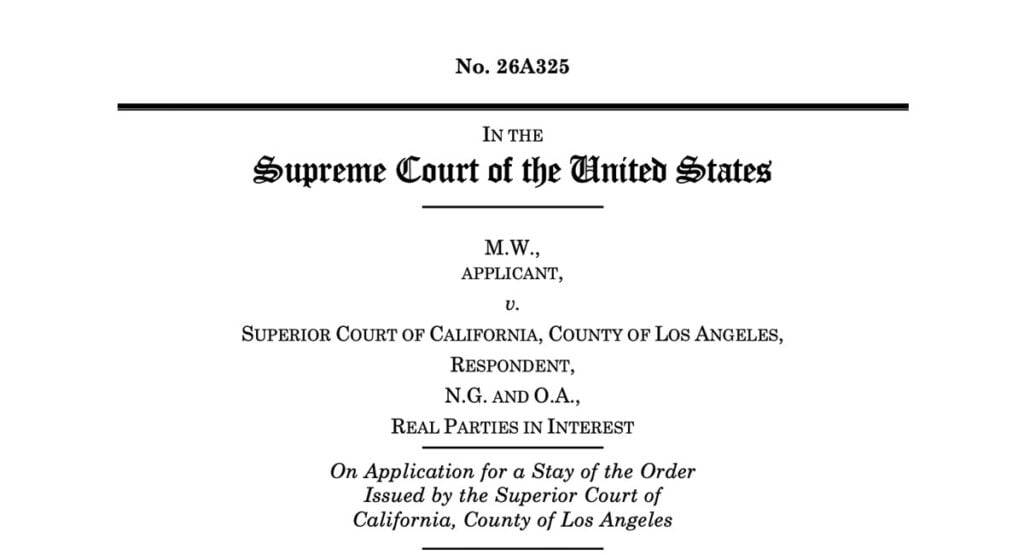 No. 26A325

IN THE
Supreme Court of the United States

M.W.,
APPLICANT,
v.
SUPERIOR COURT OF CALIFORNIA, COUNTY OF LOS ANGELES,
RESPONDENT,
N.G. AND O.A.,
REAL PARTIES IN INTEREST

On Application for a Stay of the Order
Issued by the Superior Court of
California, County of Los Angeles